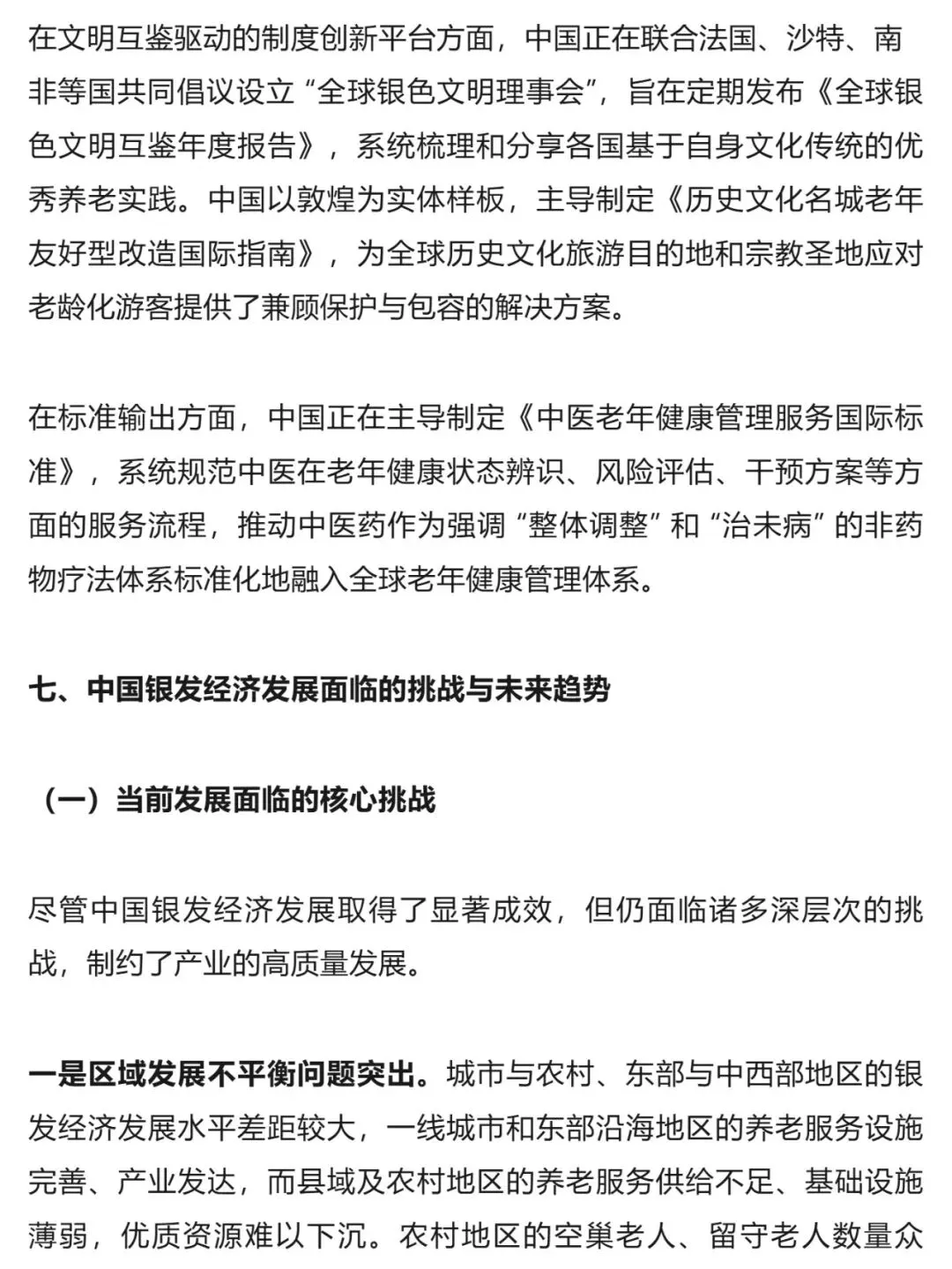 在文明互鉴驱动的制度创新平台方面，中国正在联合法国、沙特、南非等国共同倡议设立“全球银色文明理事会”，旨在定期发布《全球银色文明互鉴年度报告》，系统梳理和分享各国基于自身文化传统的优秀养老实践。中国以敦煌为实体样板，主导制定《历史文化名城老年友好型改造国际指南》，为全球历史文化旅游目的地和宗教圣地应对老龄化游客提供了兼顾保护与包容的解决方案。

在标准输出方面，中国正在主导制定《中医老年健康管理服务国际标准》，系统规范中医在老年健康状态辨识、风险评估、干预方案等方面的服务流程，推动中医药作为强调“整体调整”和“治未病”的非药物疗法体系标准化地融入全球老年健康管理体系。

七、中国银发经济发展面临的挑战与未来趋势

（一）当前发展面临的核心挑战

尽管中国银发经济发展取得了显著成效，但仍面临诸多深层次的挑战，制约了产业的高质量发展。

一是区域发展不平衡问题突出。城市与农村、东部与中西部地区的银发经济发展水平差距较大，一线城市和东部沿海地区的养老服务设施完善、产业发达，而县域及农村地区的养老服务供给不足、基础设施薄弱，优质资源难以下沉。农村地区的空巢老人、留守老人数量众